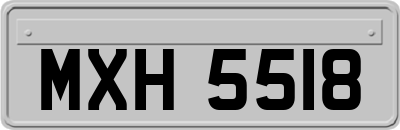 MXH 5518